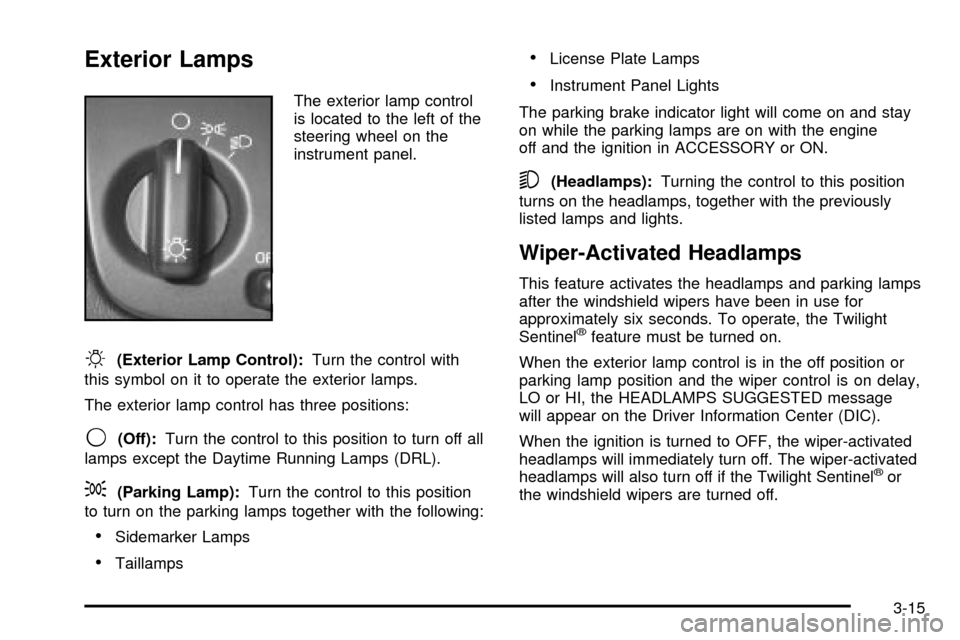 Exterior Lamps

The exterior lamp control is located to the left of the steering wheel on the instrument panel.

(Exterior Lamp Control): Turn the control with this symbol on it to operate the exterior lamps.

The exterior lamp control has three positions:

(Off): Turn the control to this position to turn off all lamps except the Daytime Running Lamps (DRL).

(Parking Lamp): Turn the control to this position to turn on the parking lamps together with the following:

• Sidemarker Lamps

• Taillamps

• License Plate Lamps

• Instrument Panel Lights

The parking brake indicator light will come on and stay on while the parking lamps are on with the engine off and the ignition in ACCESSORY or ON.

(Headlamps): Turning the control to this position turns on the headlamps, together with the previously listed lamps and lights.

Wiper-Activated Headlamps

This feature activates the headlamps and parking lamps after the windshield wipers have been in use for approximately six seconds. To operate, the Twilight Sentinel® feature must be turned on.

When the exterior lamp control is in the off position or parking lamp position and the wiper control is on delay, LO or HI, the HEADLAMPS SUGGESTED message will appear on the Driver Information Center (DIC).

When the ignition is turned to OFF, the wiper-activated headlamps will immediately turn off. The wiper-activated headlamps will also turn off if the Twilight Sentinel® or the windshield wipers are turned off.

3-15

carmanualsonline.info